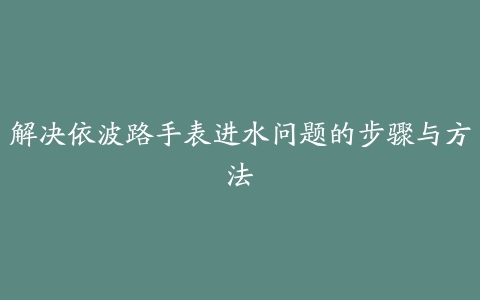 解决依波路手表进水问题的步骤与方法